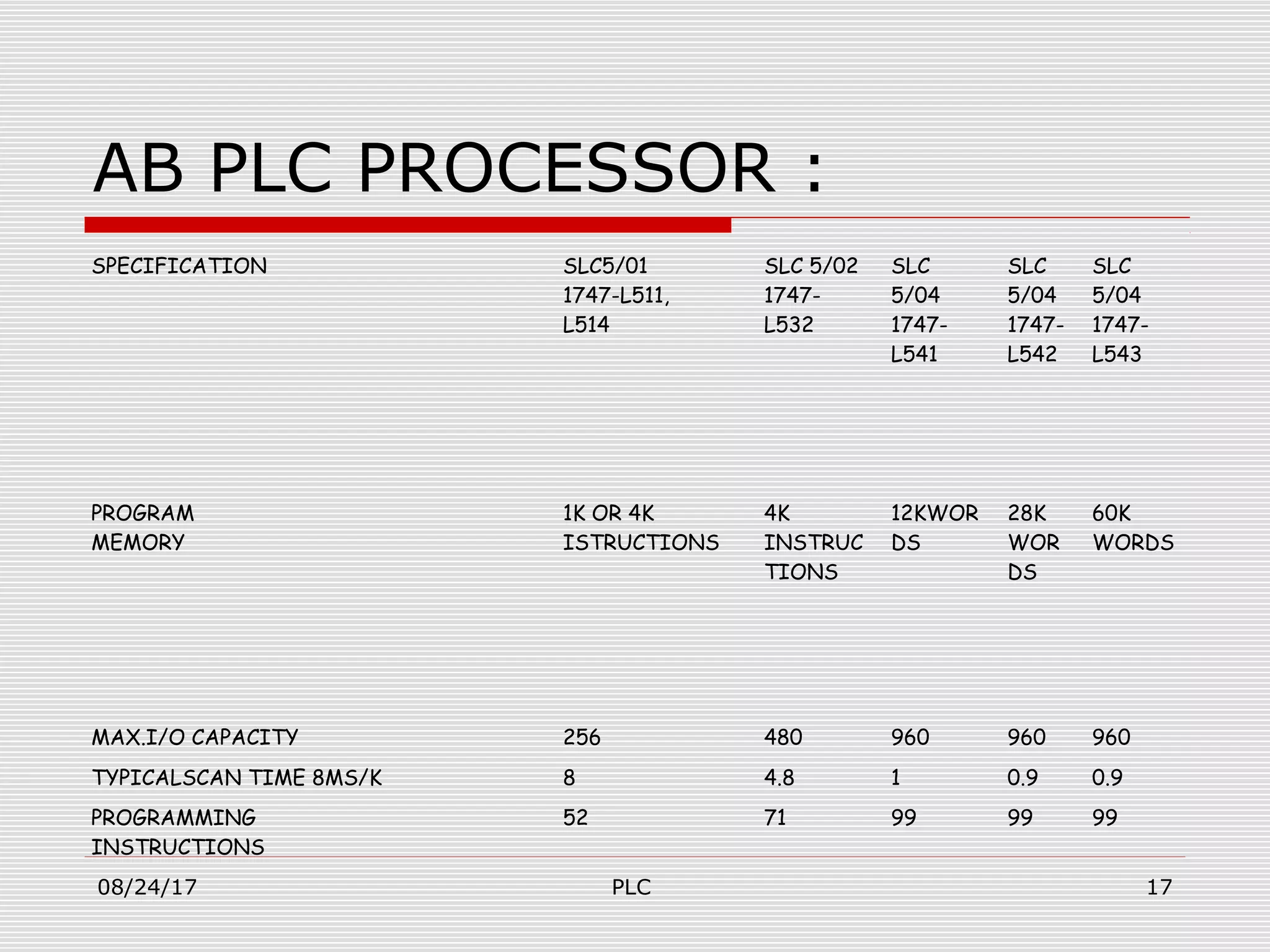 AB PLC PROCESSOR :

| SPECIFICATION | SLC5/01 1747-L511, L514 | SLC 5/02 1747-L532 | SLC 5/04 1747-L541 | SLC 5/04 1747-L542 | SLC 5/04 1747-L543 |
|---|---|---|---|---|---|
| PROGRAM MEMORY | 1K OR 4K ISTRUCTIONS | 4K INSTRUCTIONS | 12KWORDS | 28K WORDS | 60K WORDS |
| MAX.I/O CAPACITY | 256 | 480 | 960 | 960 | 960 |
| TYPICALSCAN TIME 8MS/K | 8 | 4.8 | 1 | 0.9 | 0.9 |
| PROGRAMMING INSTRUCTIONS | 52 | 71 | 99 | 99 | 99 |

08/24/17 PLC 17